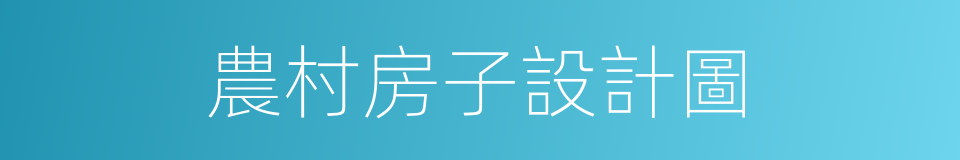 農村房子設計圖